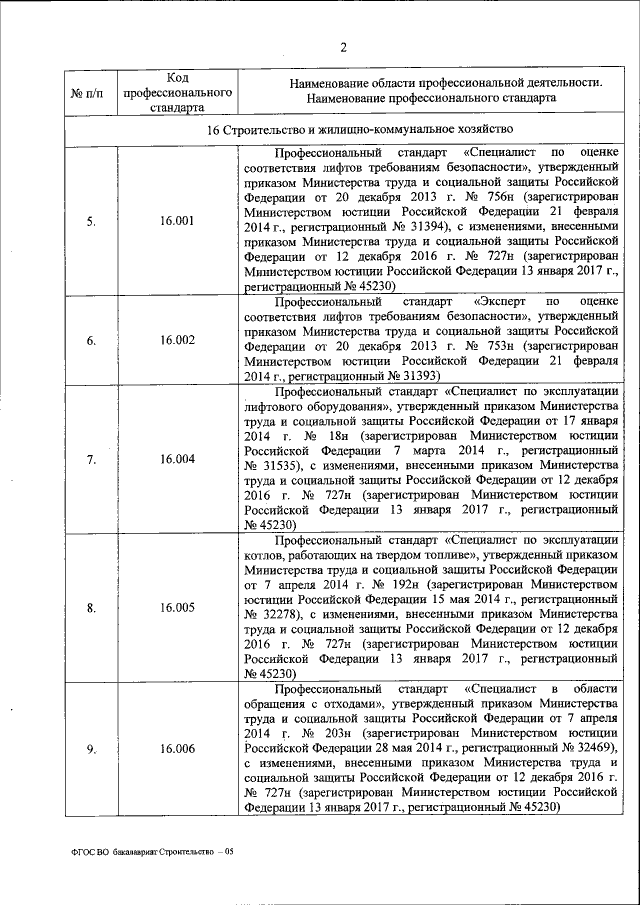 2

| № п/п | Код профессионального стандарта | Наименование области профессиональной деятельности. Наименование профессионального стандарта |
|---|---|---|
| 16 Строительство и жилищно-коммунальное хозяйство | | |
| 5. | 16.001 | Профессиональный стандарт «Специалист по оценке соответствия лифтов требованиям безопасности», утвержденный приказом Министерства труда и социальной защиты Российской Федерации от 20 декабря 2013 г. № 756н (зарегистрирован Министерством юстиции Российской Федерации 21 февраля 2014 г., регистрационный № 31394), с изменениями, внесенными приказом Министерства труда и социальной защиты Российской Федерации от 12 декабря 2016 г. № 727н (зарегистрирован Министерством юстиции Российской Федерации 13 января 2017 г., регистрационный № 45230) |
| 6. | 16.002 | Профессиональный стандарт «Эксперт по оценке соответствия лифтов требованиям безопасности», утвержденный приказом Министерства труда и социальной защиты Российской Федерации от 20 декабря 2013 г. № 753н (зарегистрирован Министерством юстиции Российской Федерации 21 февраля 2014 г., регистрационный № 31393) |
| 7. | 16.004 | Профессиональный стандарт «Специалист по эксплуатации лифтового оборудования», утвержденный приказом Министерства труда и социальной защиты Российской Федерации от 17 января 2014 г. № 18н (зарегистрирован Министерством юстиции Российской Федерации 7 марта 2014 г., регистрационный № 31535), с изменениями, внесенными приказом Министерства труда и социальной защиты Российской Федерации от 12 декабря 2016 г. № 727н (зарегистрирован Министерством юстиции Российской Федерации 13 января 2017 г., регистрационный № 45230) |
| 8. | 16.005 | Профессиональный стандарт «Специалист по эксплуатации котлов, работающих на твердом топливе», утвержденный приказом Министерства труда и социальной защиты Российской Федерации от 7 апреля 2014 г. № 192н (зарегистрирован Министерством юстиции Российской Федерации 15 мая 2014 г., регистрационный № 32278), с изменениями, внесенными приказом Министерства труда и социальной защиты Российской Федерации от 12 декабря 2016 г. № 727н (зарегистрирован Министерством юстиции Российской Федерации 13 января 2017 г., регистрационный № 45230) |
| 9. | 16.006 | Профессиональный стандарт «Специалист в области обращения с отходами», утвержденный приказом Министерства труда и социальной защиты Российской Федерации от 7 апреля 2014 г. № 203н (зарегистрирован Министерством юстиции Российской Федерации 28 мая 2014 г., регистрационный № 32469), с изменениями, внесенными приказом Министерства труда и социальной защиты Российской Федерации от 12 декабря 2016 г. № 727н (зарегистрирован Министерством юстиции Российской Федерации 13 января 2017 г., регистрационный № 45230) |

ФГОС ВО бакалавриат Строительство – 05